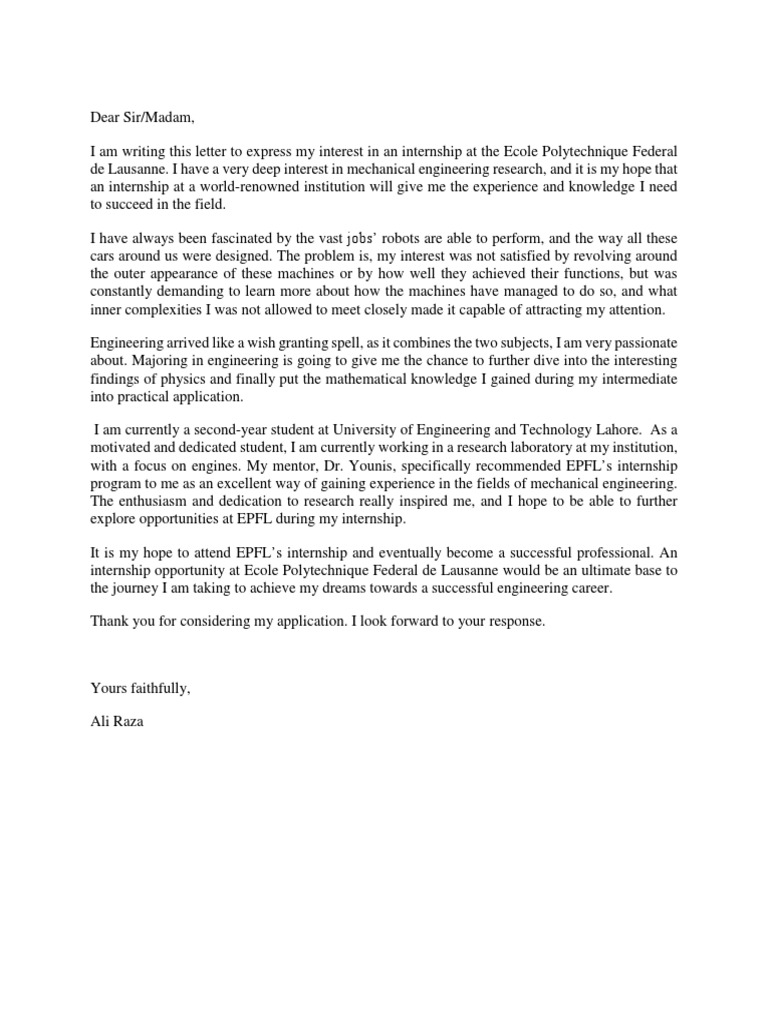 Dear Sir/Madam,

I am writing this letter to express my interest in an internship at the Ecole Polytechnique Federal de Lausanne. I have a very deep interest in mechanical engineering research, and it is my hope that an internship at a world-renowned institution will give me the experience and knowledge I need to succeed in the field.

I have always been fascinated by the vast jobs' robots are able to perform, and the way all these cars around us were designed. The problem is, my interest was not satisfied by revolving around the outer appearance of these machines or by how well they achieved their functions, but was constantly demanding to learn more about how the machines have managed to do so, and what inner complexities I was not allowed to meet closely made it capable of attracting my attention.

Engineering arrived like a wish granting spell, as it combines the two subjects, I am very passionate about. Majoring in engineering is going to give me the chance to further dive into the interesting findings of physics and finally put the mathematical knowledge I gained during my intermediate into practical application.

I am currently a second-year student at University of Engineering and Technology Lahore. As a motivated and dedicated student, I am currently working in a research laboratory at my institution, with a focus on engines. My mentor, Dr. Younis, specifically recommended EPFL's internship program to me as an excellent way of gaining experience in the fields of mechanical engineering. The enthusiasm and dedication to research really inspired me, and I hope to be able to further explore opportunities at EPFL during my internship.

It is my hope to attend EPFL's internship and eventually become a successful professional. An internship opportunity at Ecole Polytechnique Federal de Lausanne would be an ultimate base to the journey I am taking to achieve my dreams towards a successful engineering career.

Thank you for considering my application. I look forward to your response.

Yours faithfully,

Ali Raza